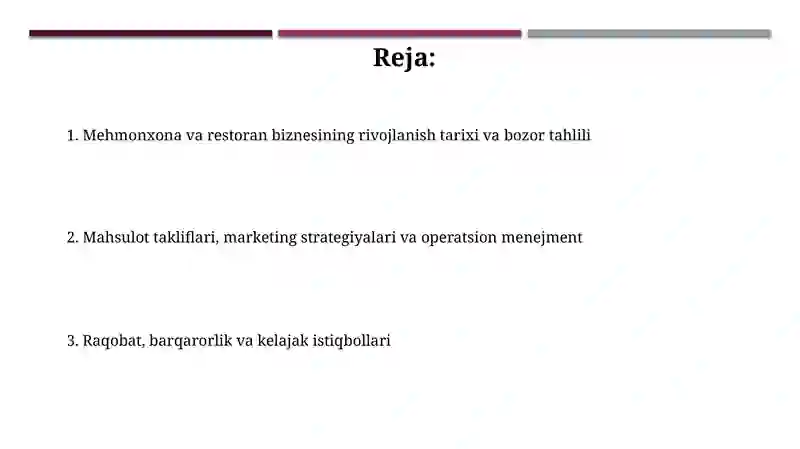 Reja:

1. Mehmonxona va restoran biznesining rivojlanish tarixi va bozor tahlili

2. Mahsulot takliflari, marketing strategiyalari va operatsion menejment

3. Raqobat, barqarorlik va kelajak istiqbollari